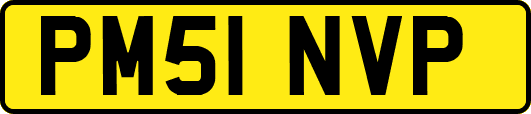 PM51 NVP